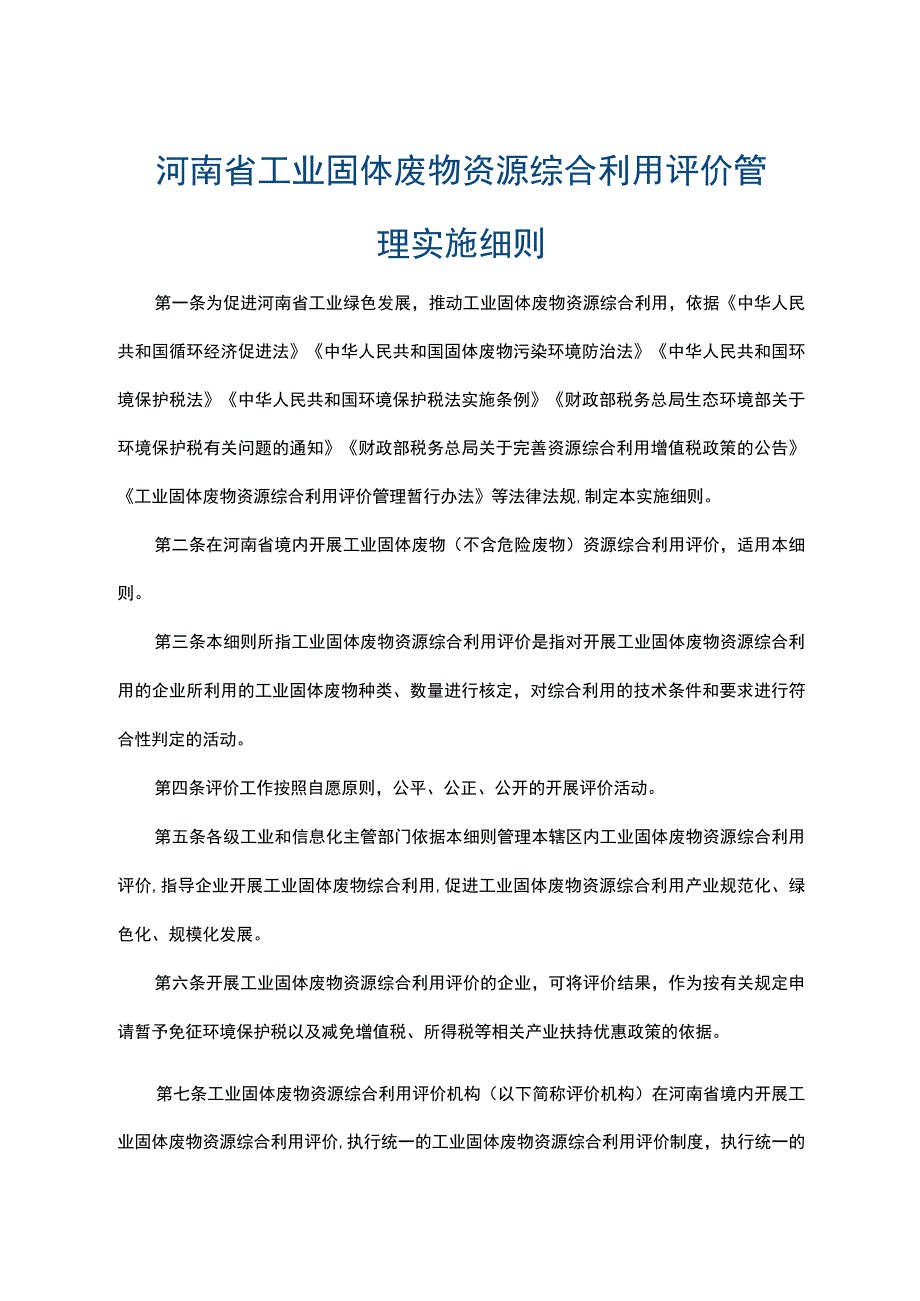 河南省工业固体废物资源综合利用评价管理实施细则

第一条为促进河南省工业绿色发展，推动工业固体废物资源综合利用，依据《中华人民共和国循环经济促进法》《中华人民共和国固体废物污染环境防治法》《中华人民共和国环境保护税法》《中华人民共和国环境保护税法实施条例》《财政部税务总局生态环境部关于环境保护税有关问题的通知》《财政部税务总局关于完善资源综合利用增值税政策的公告》《工业固体废物资源综合利用评价管理暂行办法》等法律法规，制定本实施细则。

第二条在河南省境内开展工业固体废物（不含危险废物）资源综合利用评价，适用本细则。

第三条本细则所指工业固体废物资源综合利用评价是指对开展工业固体废物资源综合利用的企业所利用的工业固体废物种类、数量进行核定，对综合利用的技术条件和要求进行符合性判定的活动。

第四条评价工作按照自愿原则，公平、公正、公开的开展评价活动。

第五条各级工业和信息化主管部门依据本细则管理本辖区内工业固体废物资源综合利用评价，指导企业开展工业固体废物综合利用，促进工业固体废物资源综合利用产业规范化、绿色化、规模化发展。

第六条开展工业固体废物资源综合利用评价的企业，可将评价结果，作为按有关规定申请暂予免征环境保护税以及减免增值税、所得税等相关产业扶持优惠政策的依据。

第七条工业固体废物资源综合利用评价机构（以下简称评价机构）在河南省境内开展工业固体废物资源综合利用评价，执行统一的工业固体废物资源综合利用评价制度，执行统一的